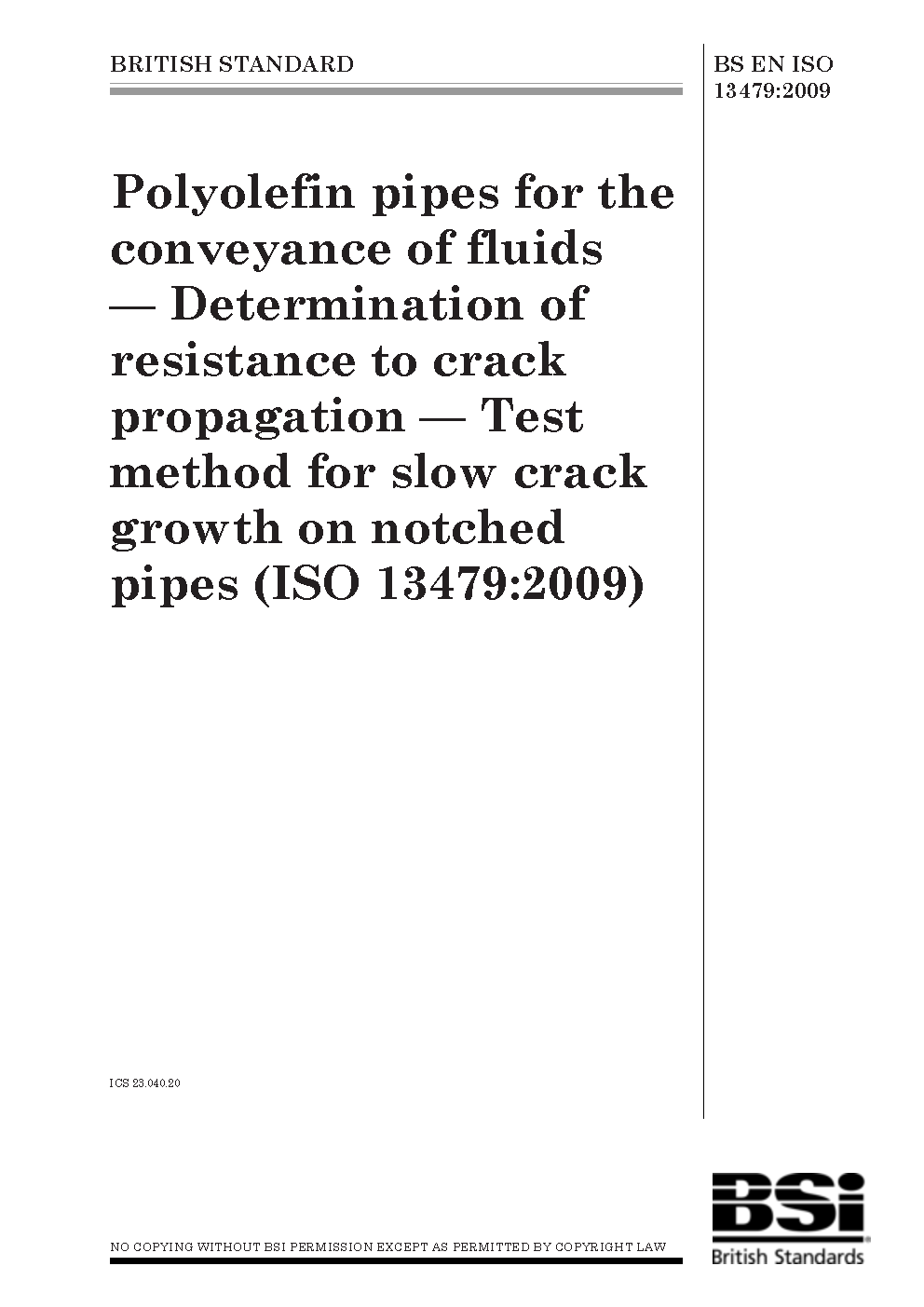 BRITISH STANDARD

BS EN ISO 13479:2009

Polyolefin pipes for the conveyance of fluids — Determination of resistance to crack propagation — Test method for slow crack growth on notched pipes (ISO 13479:2009)

ICS 23.040.20

NO COPYING WITHOUT BSI PERMISSION EXCEPT AS PERMITTED BY COPYRIGHT LAW

BSi
British Standards